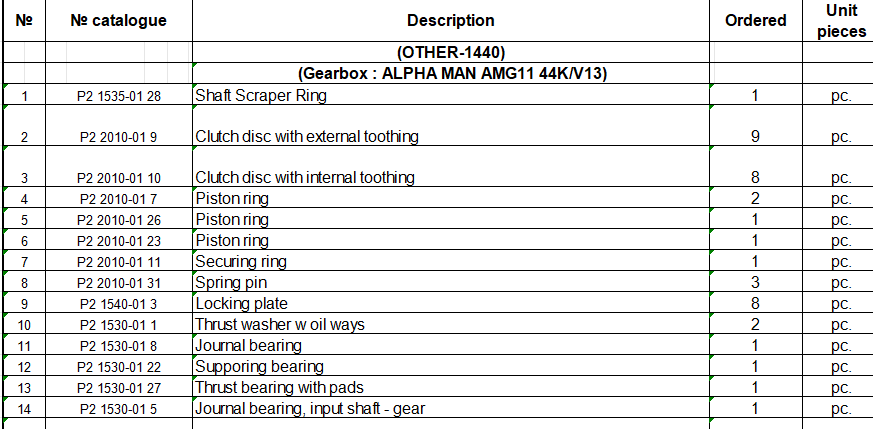 | № | № catalogue | Description | Ordered | Unit pieces |
|---|---|---|---|---|
| | | (OTHER-1440) | | |
| | | (Gearbox : ALPHA MAN AMG11 44K/V13) | | |
| 1 | P2 1535-01 28 | Shaft Scraper Ring | 1 | pc. |
| 2 | P2 2010-01 9 | Clutch disc with external toothing | 9 | pc. |
| 3 | P2 2010-01 10 | Clutch disc with internal toothing | 8 | pc. |
| 4 | P2 2010-01 7 | Piston ring | 2 | pc. |
| 5 | P2 2010-01 26 | Piston ring | 1 | pc. |
| 6 | P2 2010-01 23 | Piston ring | 1 | pc. |
| 7 | P2 2010-01 11 | Securing ring | 1 | pc. |
| 8 | P2 2010-01 31 | Spring pin | 3 | pc. |
| 9 | P2 1540-01 3 | Locking plate | 8 | pc. |
| 10 | P2 1530-01 1 | Thrust washer w oil ways | 2 | pc. |
| 11 | P2 1530-01 8 | Journal bearing | 1 | pc. |
| 12 | P2 1530-01 22 | Supporing bearing | 1 | pc. |
| 13 | P2 1530-01 27 | Thrust bearing with pads | 1 | pc. |
| 14 | P2 1530-01 5 | Journal bearing, input shaft - gear | 1 | pc. |